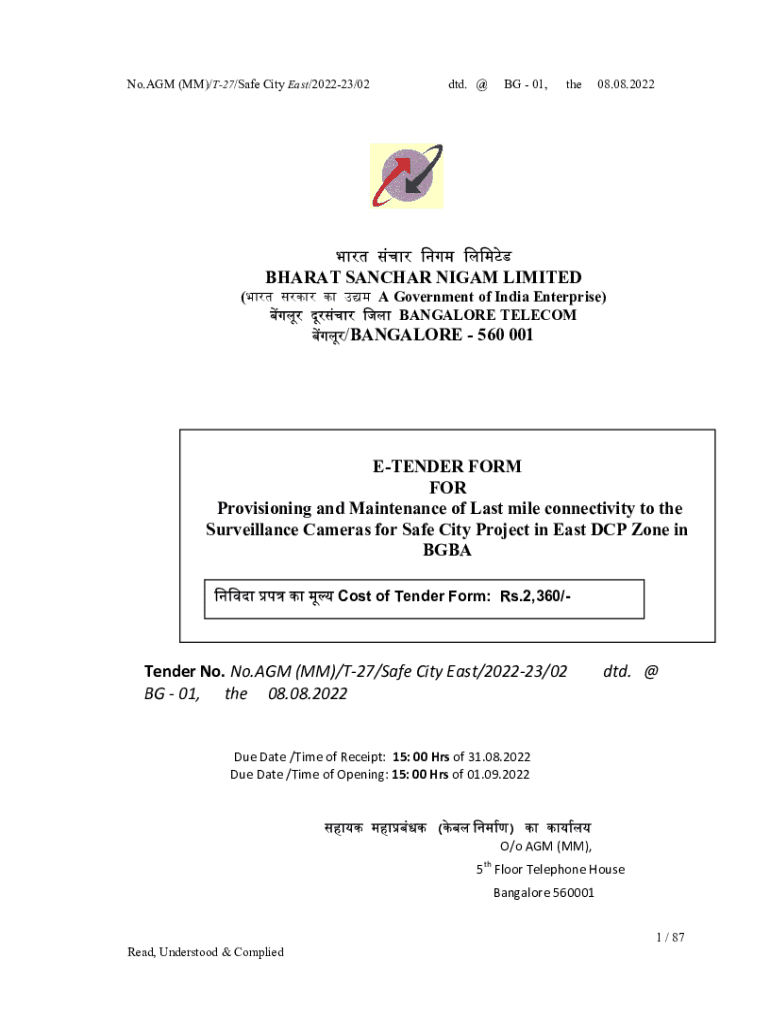 No.AGM (MM)/T-27/Safe City East/2022-23/02 dtd. @ BG - 01, the 08.08.2022

भारत संचार निगम लिमिटेड
BHARAT SANCHAR NIGAM LIMITED
(भारत सरकार का उद्यम A Government of India Enterprise)
बेंगलूर दूरसंचार जिला BANGALORE TELECOM
बेंगलूर/BANGALORE - 560 001

E-TENDER FORM
FOR
Provisioning and Maintenance of Last mile connectivity to the Surveillance Cameras for Safe City Project in East DCP Zone in BGBA

निविदा प्रपत्र का मूल्य Cost of Tender Form: Rs.2,360/-

Tender No. No.AGM (MM)/T-27/Safe City East/2022-23/02 dtd. @ BG - 01, the 08.08.2022

Due Date /Time of Receipt: 15: 00 Hrs of 31.08.2022
Due Date /Time of Opening: 15: 00 Hrs of 01.09.2022

सहायक महाप्रबंधक (केबल निर्माण) का कार्यालय
O/o AGM (MM),
$5^{th}$ Floor Telephone House
Bangalore 560001

1 / 87

Read, Understood & Complied